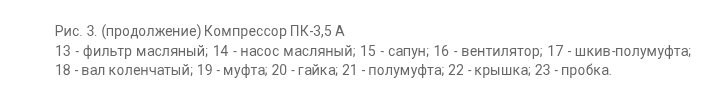 Рис. 3. (продолжение) Компрессор ПК-3,5 А
13 - фильтр масляный; 14 - насос масляный; 15 - сапун; 16 - вентилятор; 17 - шкив-полумуфта; 18 - вал коленчатый; 19 - муфта; 20 - гайка; 21 - полумуфта; 22 - крышка; 23 - пробка.